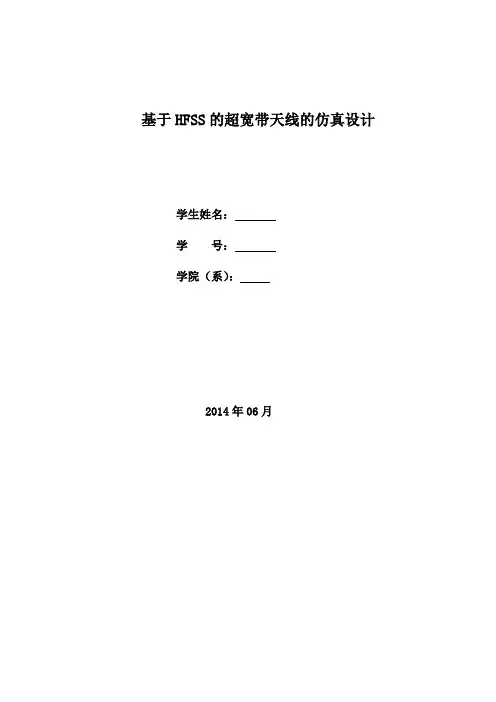 基于HFSS的超宽带天线的仿真设计

学生姓名：____

学 号：____

学院（系）：____

2014年06月